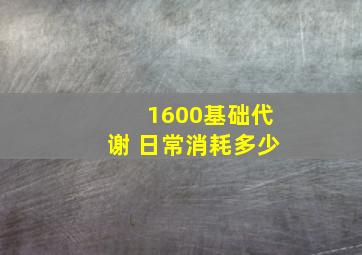 1600基础代谢 日常消耗多少